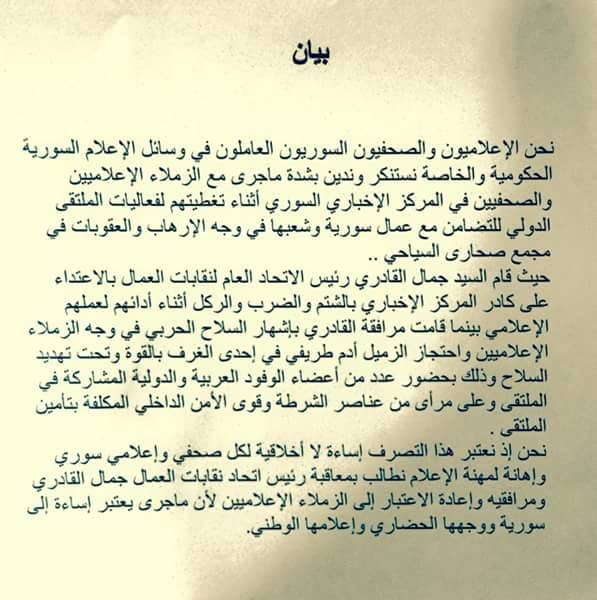 بيان

نحن الإعلاميون والصحفيون السوريون العاملون في وسائل الإعلام السورية الحكومية والخاصة نستنكر وندين بشدة ماجرى مع الزملاء الإعلاميين والصحفيين في المركز الإخباري السوري أثناء تغطيتهم لفعاليات الملتقى الدولي للتضامن مع عمال سورية وشعبها في وجه الإرهاب والعقوبات في مجمع صحارى السياحي ..
حيث قام السيد جمال القادري رئيس الاتحاد العام لنقابات العمال بالاعتداء على كادر المركز الإخباري بالشتم والضرب والركل أثناء أدائهم لعملهم الإعلامي بينما قامت مرافقة القادري بإشهار السلاح الحربي في وجه الزملاء الإعلاميين واحتجاز الزميل أدم طريفي في إحدى الغرف بالقوة وتحت تهديد السلاح وذلك بحضور عدد من أعضاء الوفود العربية والدولية المشاركة في الملتقى وعلى مرأى من عناصر الشرطة وقوى الأمن الداخلي المكلفة بتأمين الملتقى .
نحن إذ نعتبر هذا التصرف إساءة لا أخلاقية لكل صحفي وإعلامي سوري وإهانة لمهنة الإعلام نطالب بمعاقبة رئيس اتحاد نقابات العمال جمال القادري ومرافقيه وإعادة الاعتبار إلى الزملاء الإعلاميين لأن ماجرى يعتبر إساءة إلى سورية ووجهها الحضاري وإعلامها الوطني.